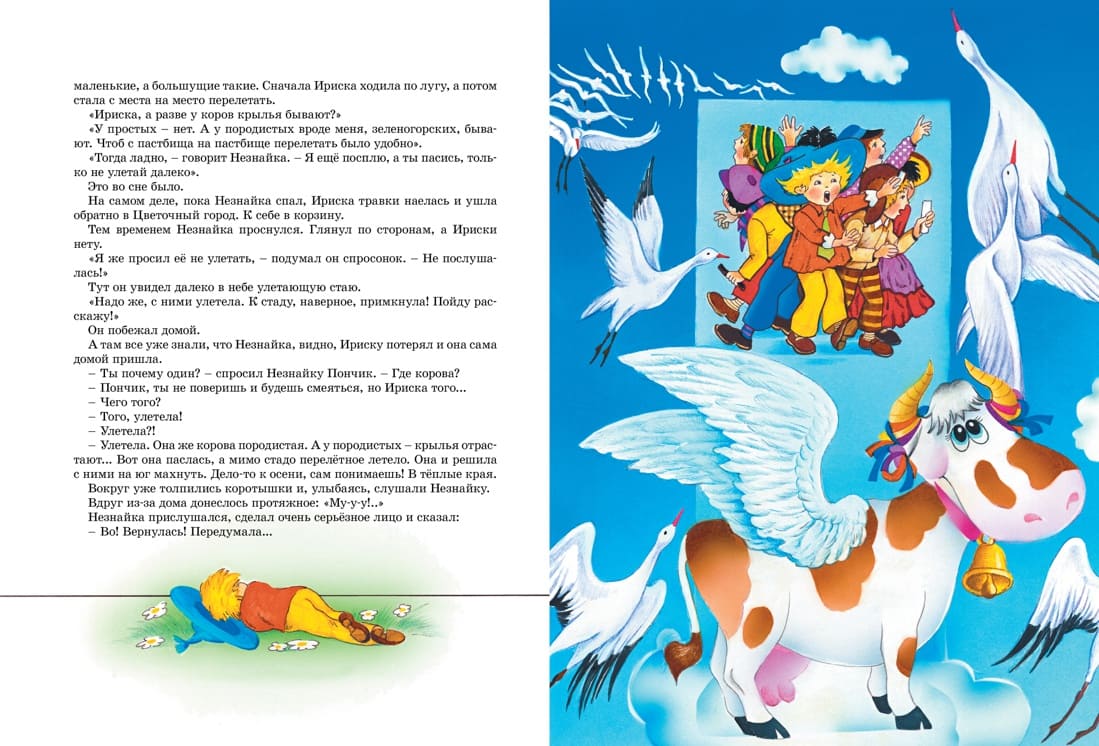 маленькие, а большущие такие. Сначала Ириска ходила по лугу, а потом стала с места на место перелетать.

«Ириска, а разве у коров крылья бывают?»

«У простых – нет. А у породистых вроде меня, зеленогорских, бывают. Чтоб с пастбища на пастбище перелетать было удобно».

«Тогда ладно, – говорит Незнайка. – Я ещё посплю, а ты пасись, только не улетай далеко».

Это во сне было.

На самом деле, пока Незнайка спал, Ириска травки наелась и ушла обратно в Цветочный город. К себе в корзину.

Тем временем Незнайка проснулся. Глянул по сторонам, а Ириски нету.

«Я же просил её не улетать, – подумал он спросонок. – Не послушалась!»

Тут он увидел далеко в небе улетающую стаю.

«Надо же, с ними улетела. К стаду, наверное, примкнула! Пойду расскажу!»

Он побежал домой.

А там все уже знали, что Незнайка, видно, Ириску потерял и она сама домой пришла.

– Ты почему один? – спросил Незнайку Пончик. – Где корова?

– Пончик, ты не поверишь и будешь смеяться, но Ириска того...

– Чего того?

– Того, улетела!

– Улетела?!

– Улетела. Она же корова породистая. А у породистых – крылья отрастают... Вот она паслась, а мимо стадо перелётное летело. Она и решила с ними на юг махнуть. Дело-то к осени, сам понимаешь! В тёплые края.

Вокруг уже толпились коротышки и, улыбаясь, слушали Незнайку.

Вдруг из-за дома донеслось протяжное: «Му-у-у!..»

Незнайка прислушался, сделал очень серьёзное лицо и сказал:

– Во! Вернулась! Передумала...